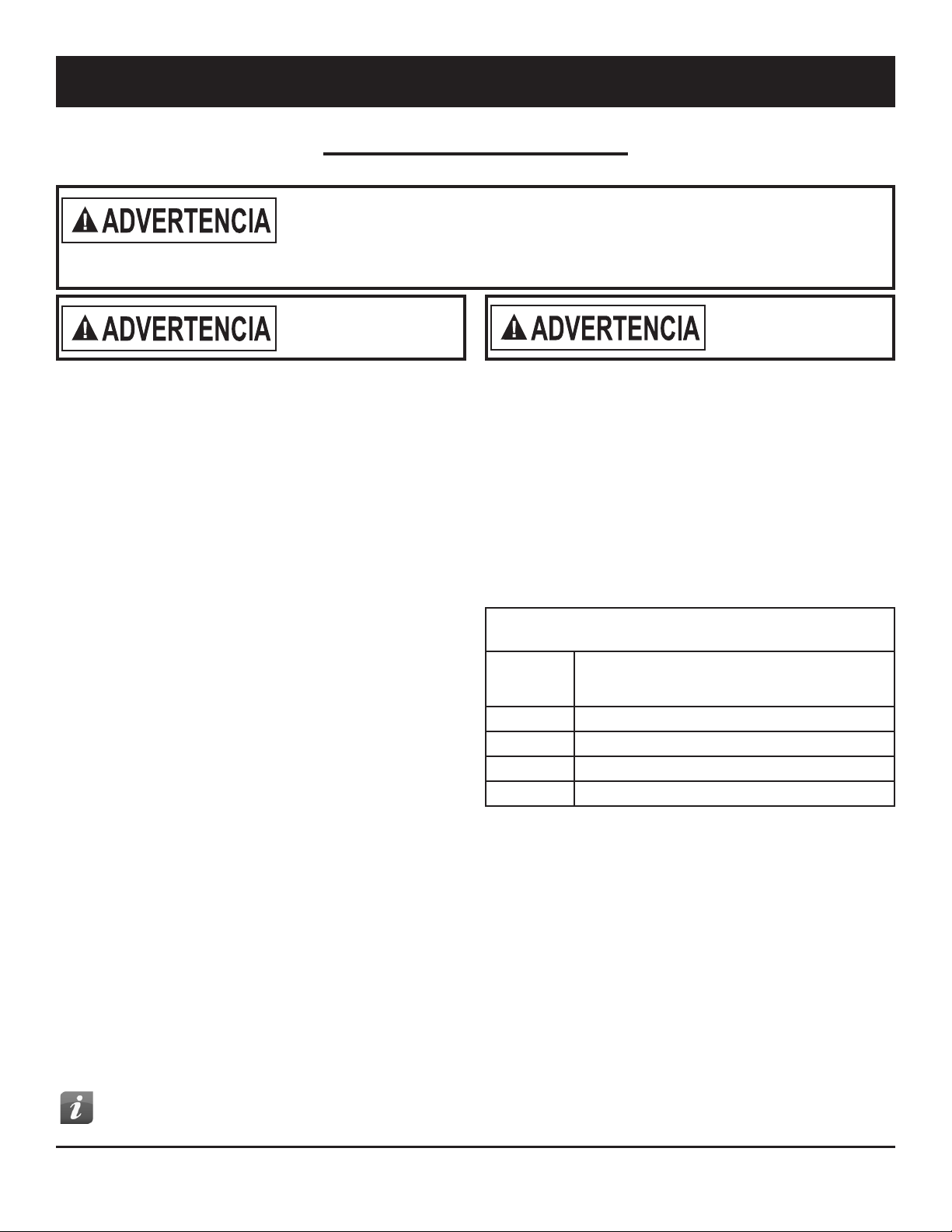 ADVERTENCIA

ADVERTENCIA

ADVERTENCIA